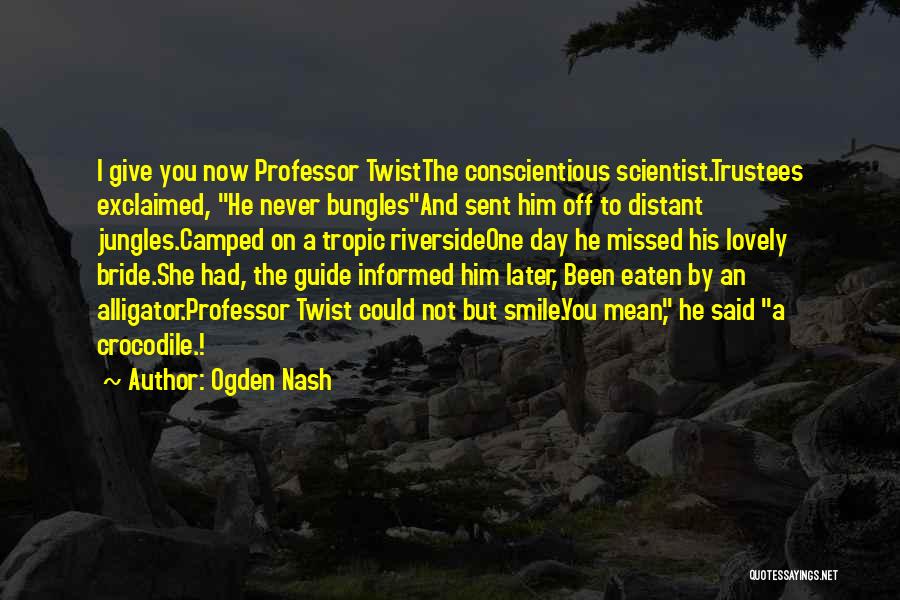 I give you now Professor TwistThe conscientious scientist.Trustees exclaimed, "He never bungles"And sent him off to distant jungles.Camped on a tropic riversideOne day he missed his lovely bride.She had, the guide informed him later, Been eaten by an alligator.Professor Twist could not but smile.You mean," he said "a crocodile.!

Author: Ogden Nash

QUOTESSAYINGS.NET